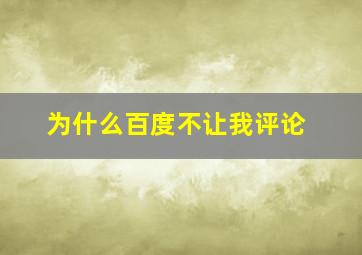 为什么百度不让我评论